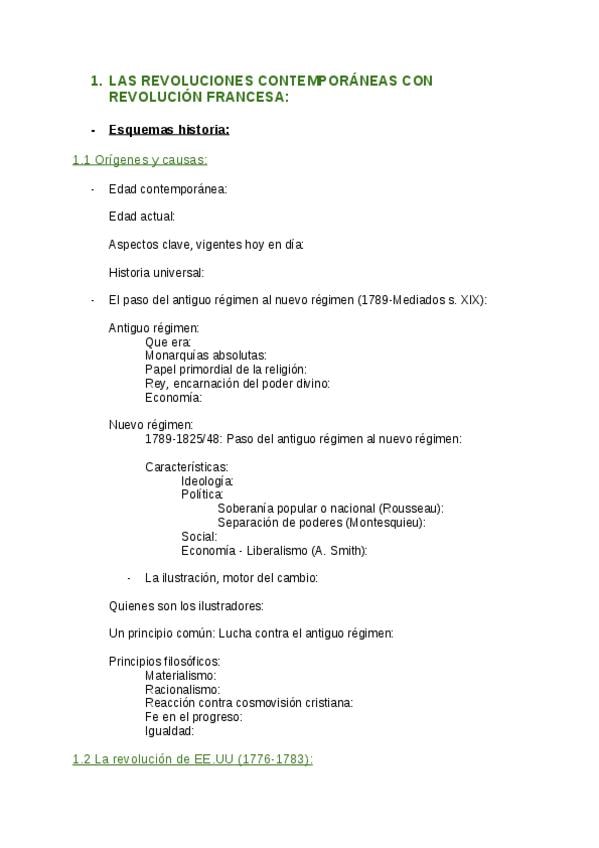 1. LAS REVOLUCIONES CONTEMPORÁNEAS CON REVOLUCIÓN FRANCESA:

- Esquemas historia:

1.1 Orígenes y causas:

- Edad contemporánea:

Edad actual:

Aspectos clave, vigentes hoy en día:

Historia universal:

- El paso del antiguo régimen al nuevo régimen (1789-Mediados s. XIX):

Antiguo régimen:
Que era:
Monarquías absolutas:
Papel primordial de la religión:
Rey, encarnación del poder divino:
Economía:

Nuevo régimen:
1789-1825/48: Paso del antiguo régimen al nuevo régimen:

Características:
Ideología:
Política:
Soberanía popular o nacional (Rousseau):
Separación de poderes (Montesquieu):
Social:
Economía - Liberalismo (A. Smith):

- La ilustración, motor del cambio:

Quienes son los ilustradores:

Un principio común: Lucha contra el antiguo régimen:

Principios filosóficos:
Materialismo:
Racionalismo:
Reacción contra cosmovisión cristiana:
Fe en el progreso:
Igualdad:

1.2 La revolución de EE.UU (1776-1783):